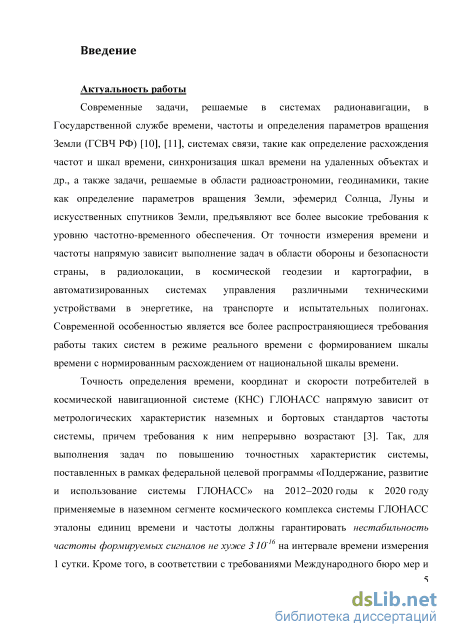 Введение

Актуальность работы

Современные задачи, решаемые в системах радионавигации, в Государственной службе времени, частоты и определения параметров вращения Земли (ГСВЧ РФ) [10], [11], системах связи, такие как определение расхождения частот и шкал времени, синхронизация шкал времени на удаленных объектах и др., а также задачи, решаемые в области радиоастрономии, геодинамики, такие как определение параметров вращения Земли, эфемерид Солнца, Луны и искусственных спутников Земли, предъявляют все более высокие требования к уровню частотно-временного обеспечения. От точности измерения времени и частоты напрямую зависит выполнение задач в области обороны и безопасности страны, в радиолокации, в космической геодезии и картографии, в автоматизированных системах управления различными техническими устройствами в энергетике, на транспорте и испытательных полигонах. Современной особенностью является все более распространяющиеся требования работы таких систем в режиме реального времени с формированием шкалы времени с нормированным расхождением от национальной шкалы времени.

Точность определения времени, координат и скорости потребителей в космической навигационной системе (КНС) ГЛОНАСС напрямую зависит от метрологических характеристик наземных и бортовых стандартов частоты системы, причем требования к ним непрерывно возрастают [3]. Так, для выполнения задач по повышению точностных характеристик системы, поставленных в рамках федеральной целевой программы «Поддержание, развитие и использование системы ГЛОНАСС» на 2012–2020 годы к 2020 году применяемые в наземном сегменте космического комплекса системы ГЛОНАСС эталоны единиц времени и частоты должны гарантировать нестабильность частоты формируемых сигналов не хуже $3 \cdot 10^{-16}$ на интервале времени измерения 1 сутки. Кроме того, в соответствии с требованиями Международного бюро мер и

5

dsLib.net
библиотека диссертаций